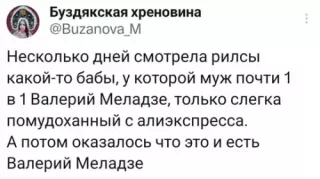 Буздякская хреновина
@Buzanova_M

Несколько дней смотрела рилсы какой-то бабы, у которой муж почти 1 в 1 Валерий Меладзе, только слегка помудоханный с алиэкспресса.
А потом оказалось что это и есть Валерий Меладзе